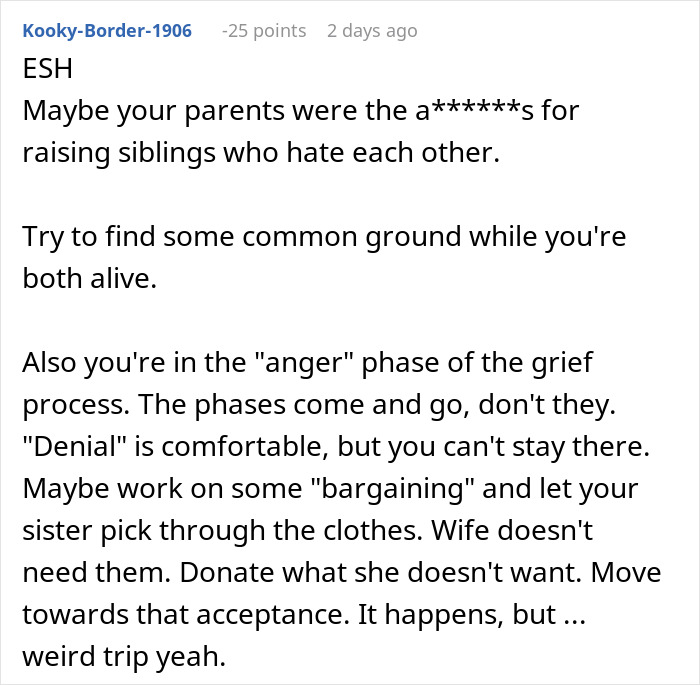 Kooky-Border-1906 -25 points 2 days ago

ESH
Maybe your parents were the a******s for raising siblings who hate each other.

Try to find some common ground while you're both alive.

Also you're in the "anger" phase of the grief process. The phases come and go, don't they. "Denial" is comfortable, but you can't stay there. Maybe work on some "bargaining" and let your sister pick through the clothes. Wife doesn't need them. Donate what she doesn't want. Move towards that acceptance. It happens, but ... weird trip yeah.